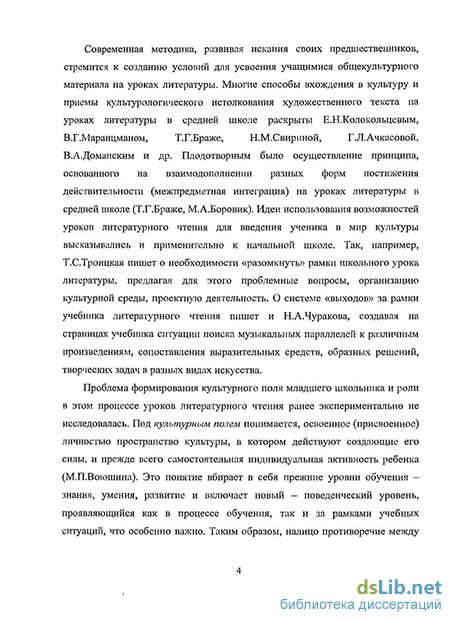 Современная методика, развивая искания своих предшественников, стремится к созданию условий для усвоения учащимися общекультурного материала на уроках литературы. Многие способы вхождения в культуру и приемы культурологического истолкования художественного текста на уроках литературы в средней школе раскрыты Е.Н.Колокольцевым, В.Г.Маранцманом, Т.Г.Браже, Н.М.Свириной, Г.Л.Ачкасовой, В.А.Доманским и др. Плодотворным было осуществление принципа, основанного на взаимодополнении разных форм постижения действительности (межпредметная интеграция) на уроках литературы в средней школе (Т.Г.Браже, М.А.Боровик). Идеи использования возможностей уроков литературного чтения для введения ученика в мир культуры высказывались и применительно к начальной школе. Так, например, Т.С.Троицкая пишет о необходимости «разомкнуть» рамки школьного урока литературы, предлагая для этого проблемные вопросы, организацию культурной среды, проектную деятельность. О системе «выходов» за рамки учебника литературного чтения пишет и Н.А.Чуракова, создавая на страницах учебника ситуации поиска музыкальных параллелей к различным произведениям, сопоставления выразительных средств, образных решений, творческих задач в разных видах искусства.

Проблема формирования культурного поля младшего школьника и роли в этом процессе уроков литературного чтения ранее экспериментально не исследовалась. Под культурным полем понимается, освоенное (присвоенное) личностью пространство культуры, в котором действуют создающие его силы, и прежде всего самостоятельная индивидуальная активность ребенка (М.П.Воюшина). Это понятие вбирает в себя прежние уровни обучения – знания, умения, развитие и включает новый – поведенческий уровень, проявляющийся как в процессе обучения, так и за рамками учебных ситуаций, что особенно важно. Таким образом, налицо противоречие между

4

dsLib.net
библиотека диссертаций